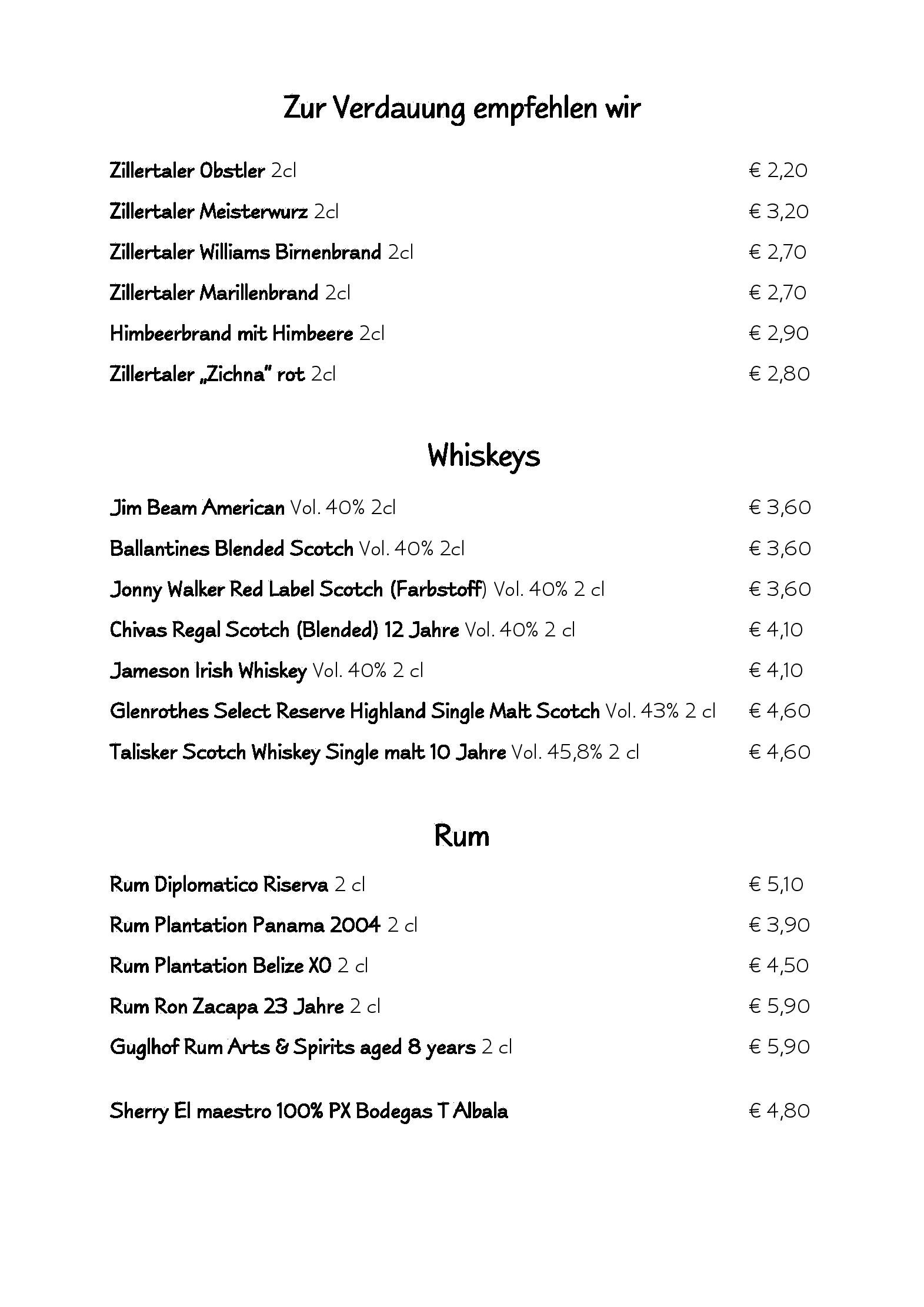 Zur Verdauung empfehlen wir

Zillertaler Obstler 2cl € 2,20

Zillertaler Meisterwurz 2cl € 3,20

Zillertaler Williams Birnenbrand 2cl € 2,70

Zillertaler Marillenbrand 2cl € 2,70

Himbeerbrand mit Himbeere 2cl € 2,90

Zillertaler „Zichna" rot 2cl € 2,80

Whiskeys

Jim Beam American Vol. 40% 2cl € 3,60

Ballantines Blended Scotch Vol. 40% 2cl € 3,60

Jonny Walker Red Label Scotch (Farbstoff) Vol. 40% 2 cl € 3,60

Chivas Regal Scotch (Blended) 12 Jahre Vol. 40% 2 cl € 4,10

Jameson Irish Whiskey Vol. 40% 2 cl € 4,10

Glenrothes Select Reserve Highland Single Malt Scotch Vol. 43% 2 cl € 4,60

Talisker Scotch Whiskey Single malt 10 Jahre Vol. 45,8% 2 cl € 4,60

Rum

Rum Diplomatico Riserva 2 cl € 5,10

Rum Plantation Panama 2004 2 cl € 3,90

Rum Plantation Belize XO 2 cl € 4,50

Rum Ron Zacapa 23 Jahre 2 cl € 5,90

Guglhof Rum Arts & Spirits aged 8 years 2 cl € 5,90

Sherry El maestro 100% PX Bodegas T Albala € 4,80